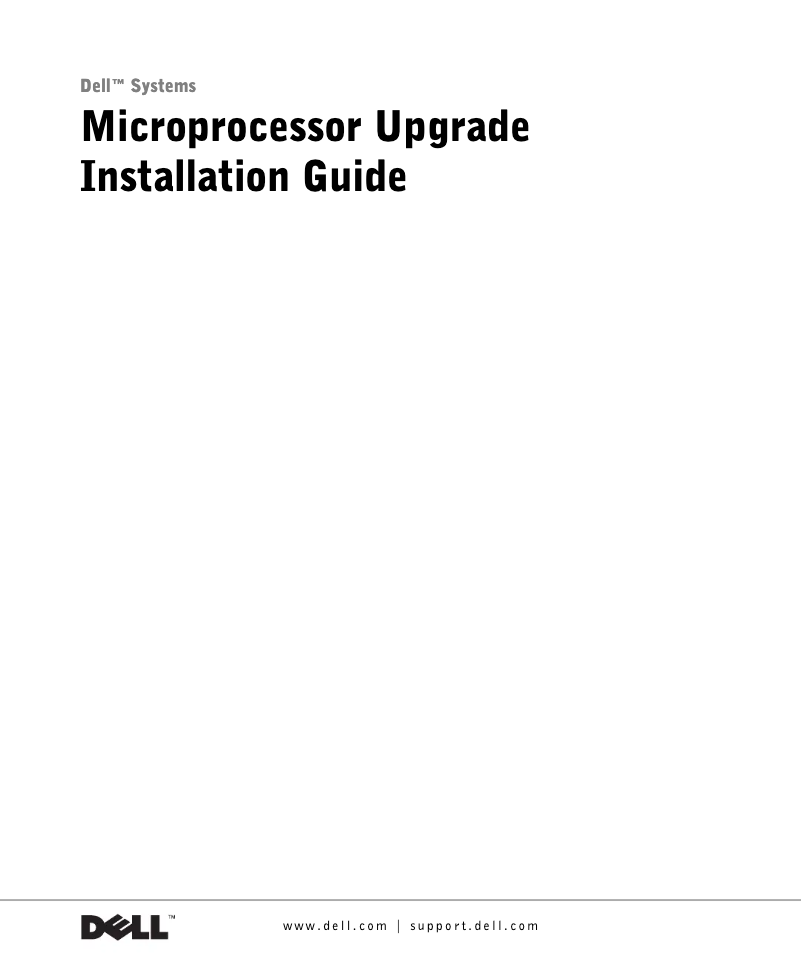 Dell™ Systems

Microprocessor Upgrade Installation Guide

DELL™

www.dell.com | support.dell.com